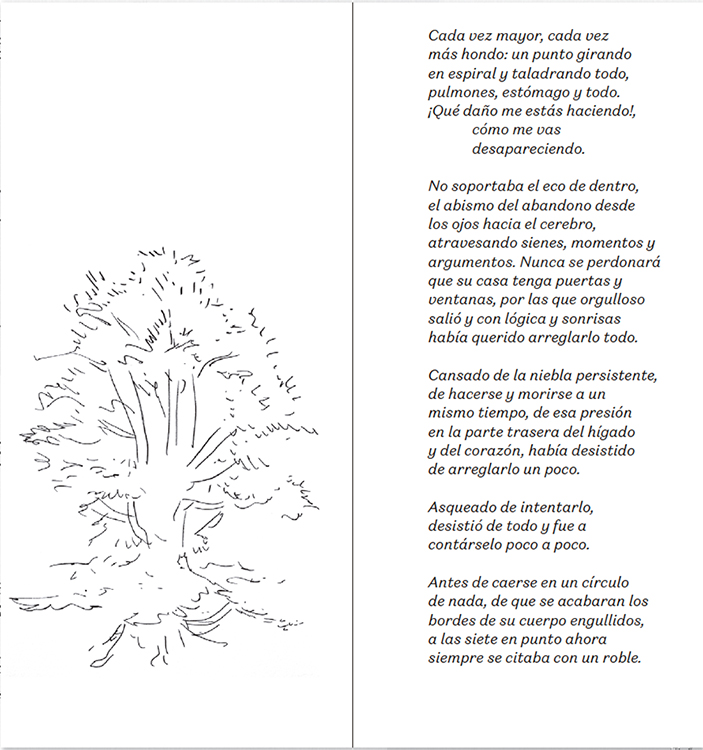 Cada vez mayor, cada vez
más hondo: un punto girando
en espiral y taladrando todo,
pulmones, estómago y todo.
¡Qué daño me estás haciendo!,
cómo me vas
desapareciendo.

No soportaba el eco de dentro,
el abismo del abandono desde
los ojos hacia el cerebro,
atravesando sienes, momentos y
argumentos. Nunca se perdonará
que su casa tenga puertas y
ventanas, por las que orgulloso
salió y con lógica y sonrisas
había querido arreglarlo todo.

Cansado de la niebla persistente,
de hacerse y morirse a un
mismo tiempo, de esa presión
en la parte trasera del hígado
y del corazón, había desistido
de arreglarlo un poco.

Asqueado de intentarlo,
desistió de todo y fue a
contárselo poco a poco.

Antes de caerse en un círculo
de nada, de que se acabaran los
bordes de su cuerpo engullidos,
a las siete en punto ahora
siempre se citaba con un roble.